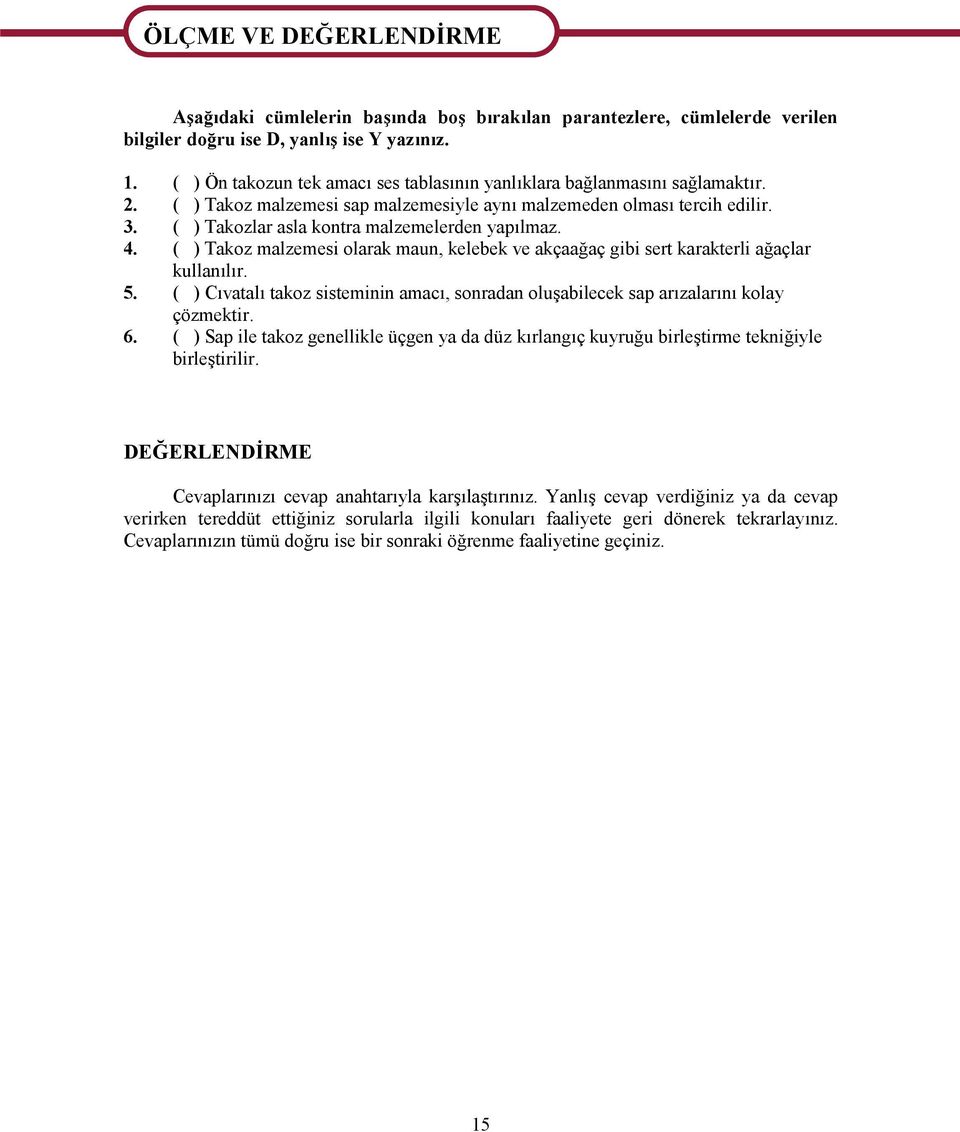 ÖLÇME VE DEĞERLENDİRME

Aşağıdaki cümlelerin başında boş bırakılan parantezlere, cümlelerde verilen bilgiler doğru ise D, yanlış ise Y yazınız.

1. ( ) Ön takozun tek amacı ses tablasının yanlıklara bağlanmasını sağlamaktır.
2. ( ) Takoz malzemesi sap malzemesiyle aynı malzemeden olması tercih edilir.
3. ( ) Takozlar asla kontra malzemelerden yapılmaz.
4. ( ) Takoz malzemesi olarak maun, kelebek ve akçaağaç gibi sert karakterli ağaçlar kullanılır.
5. ( ) Cıvatalı takoz sisteminin amacı, sonradan oluşabilecek sap arızalarını kolay çözmektir.
6. ( ) Sap ile takoz genellikle üçgen ya da düz kırlangıç kuyruğu birleştirme tekniğiyle birleştirilir.

DEĞERLENDİRME

Cevaplarınızı cevap anahtarıyla karşılaştırınız. Yanlış cevap verdiğiniz ya da cevap verirken tereddüt ettiğiniz sorularla ilgili konuları faaliyete geri dönerek tekrarlayınız. Cevaplarınızın tümü doğru ise bir sonraki öğrenme faaliyetine geçiniz.

15